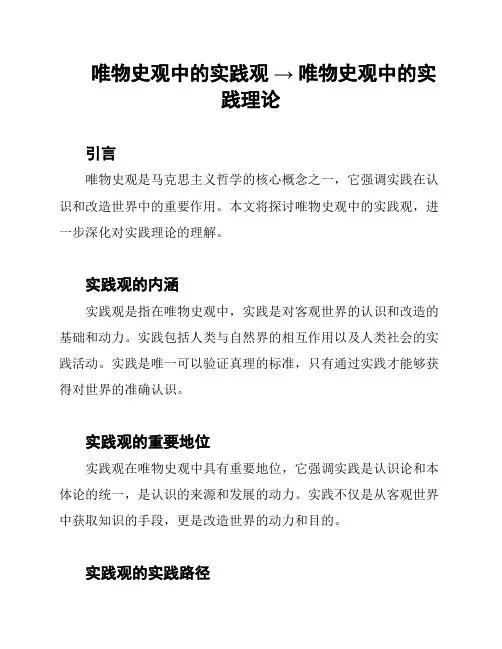 唯物史观中的实践观 → 唯物史观中的实践理论

引言

唯物史观是马克思主义哲学的核心概念之一，它强调实践在认识和改造世界中的重要作用。本文将探讨唯物史观中的实践观，进一步深化对实践理论的理解。

实践观的内涵

实践观是指在唯物史观中，实践是对客观世界的认识和改造的基础和动力。实践包括人类与自然界的相互作用以及人类社会的实践活动。实践是唯一可以验证真理的标准，只有通过实践才能够获得对世界的准确认识。

实践观的重要地位

实践观在唯物史观中具有重要地位，它强调实践是认识论和本体论的统一，是认识的来源和发展的动力。实践不仅是从客观世界中获取知识的手段，更是改造世界的动力和目的。

实践观的实践路径